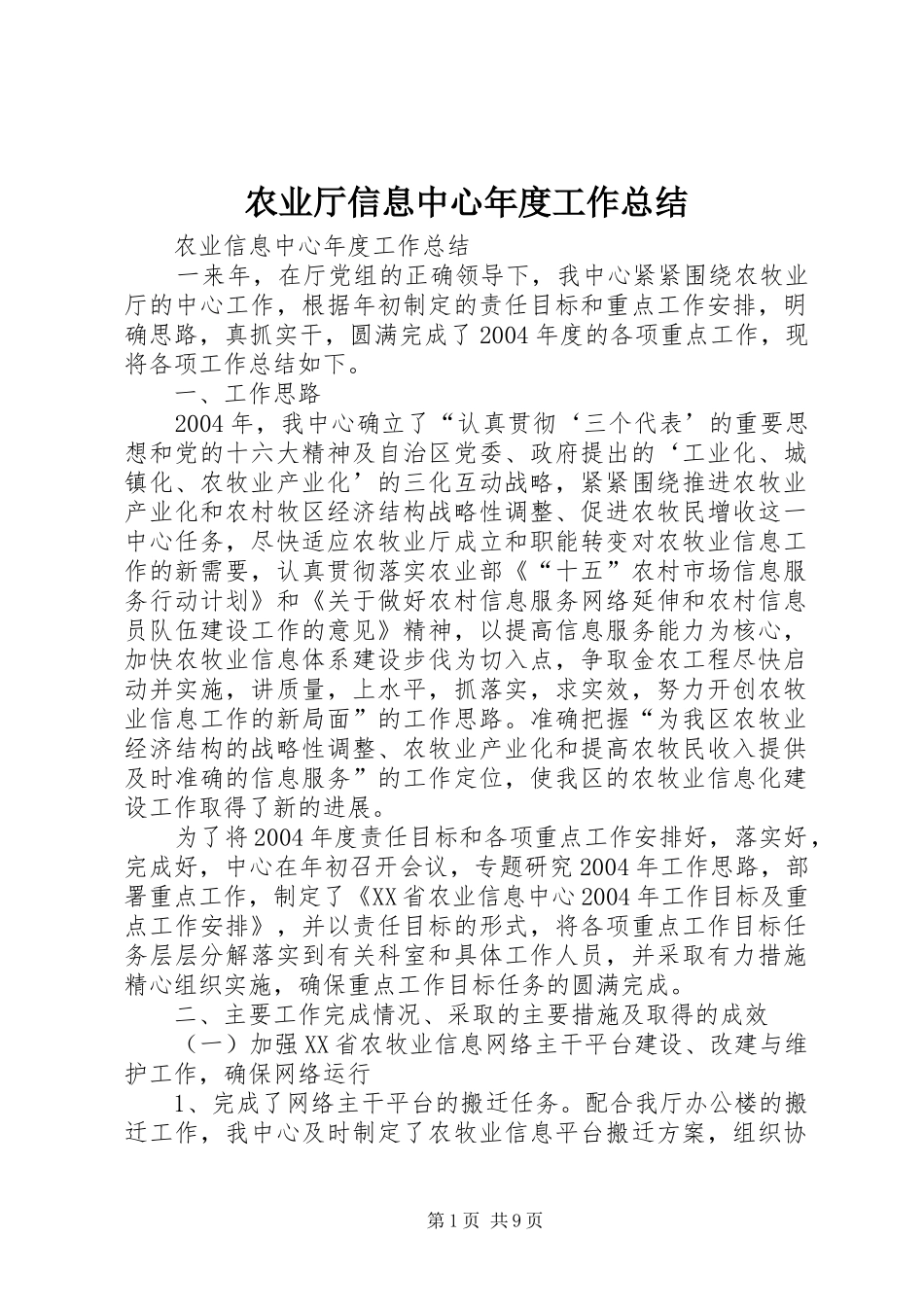 农业厅信息中心年度工作总结

农业信息中心年度工作总结

一来年，在厅党组的正确领导下，我中心紧紧围绕农牧业厅的中心工作，根据年初制定的责任目标和重点工作安排，明确思路，真抓实干，圆满完成了2004年度的各项重点工作，现将各项工作总结如下。

一、工作思路

2004年，我中心确立了“认真贯彻‘三个代表’的重要思想和党的十六大精神及自治区党委、政府提出的‘工业化、城镇化、农牧业产业化’的三化互动战略，紧紧围绕推进农牧业产业化和农村牧区经济结构战略性调整、促进农牧民增收这一中心任务，尽快适应农牧业厅成立和职能转变对农牧业信息工作的新需要，认真贯彻落实农业部《“十五”农村市场信息服务行动计划》和《关于做好农村信息服务网络延伸和农村信息员队伍建设工作的意见》精神，以提高信息服务能力为核心，加快农牧业信息体系建设步伐为切入点，争取金农工程尽快启动并实施，讲质量，上水平，抓落实，求实效，努力开创农牧业信息工作的新局面”的工作思路。准确把握“为我区农牧业经济结构的战略性调整、农牧业产业化和提高农牧民收入提供及时准确的信息服务”的工作定位，使我区的农牧业信息化建设工作取得了新的进展。

为了将2004年度责任目标和各项重点工作安排好，落实好，完成好，中心在年初召开会议，专题研究2004年工作思路，部署重点工作，制定了《XX省农业信息中心2004年工作目标及重点工作安排》，并以责任目标的形式，将各项重点工作目标任务层层分解落实到有关科室和具体工作人员，并采取有力措施精心组织实施，确保重点工作目标任务的圆满完成。

二、主要工作完成情况、采取的主要措施及取得的成效

（一）加强XX省农牧业信息网络主干平台建设、改建与维护工作，确保网络运行

1、完成了网络主干平台的搬迁任务。配合我厅办公楼的搬迁工作，我中心及时制定了农牧业信息平台搬迁方案，组织协

第1页 共9页